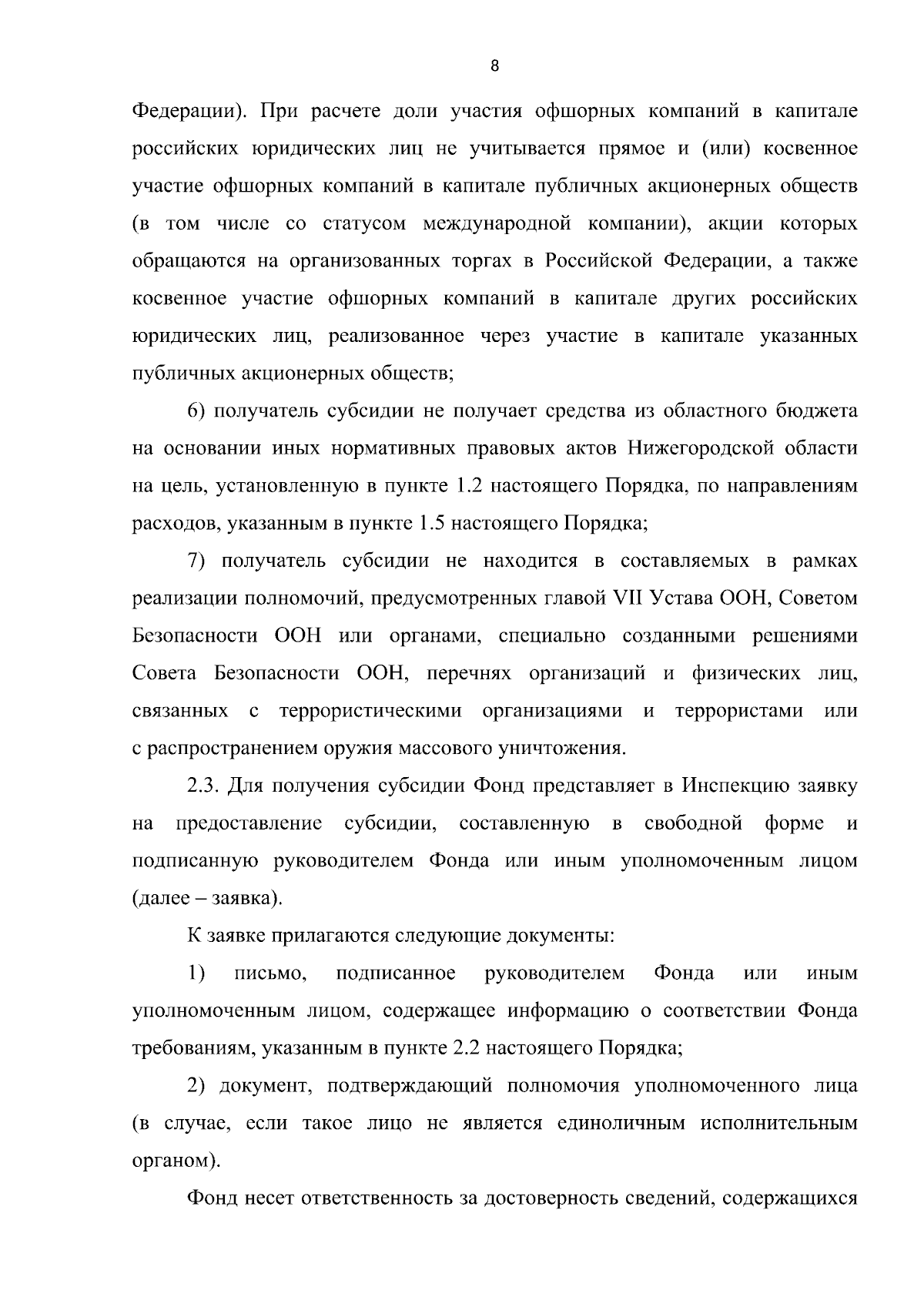 8

Федерации). При расчете доли участия офшорных компаний в капитале российских юридических лиц не учитывается прямое и (или) косвенное участие офшорных компаний в капитале публичных акционерных обществ (в том числе со статусом международной компании), акции которых обращаются на организованных торгах в Российской Федерации, а также косвенное участие офшорных компаний в капитале других российских юридических лиц, реализованное через участие в капитале указанных публичных акционерных обществ;

6) получатель субсидии не получает средства из областного бюджета на основании иных нормативных правовых актов Нижегородской области на цель, установленную в пункте 1.2 настоящего Порядка, по направлениям расходов, указанным в пункте 1.5 настоящего Порядка;

7) получатель субсидии не находится в составляемых в рамках реализации полномочий, предусмотренных главой VII Устава ООН, Советом Безопасности ООН или органами, специально созданными решениями Совета Безопасности ООН, перечнях организаций и физических лиц, связанных с террористическими организациями и террористами или с распространением оружия массового уничтожения.

2.3. Для получения субсидии Фонд представляет в Инспекцию заявку на предоставление субсидии, составленную в свободной форме и подписанную руководителем Фонда или иным уполномоченным лицом (далее – заявка).

К заявке прилагаются следующие документы:

1) письмо, подписанное руководителем Фонда или иным уполномоченным лицом, содержащее информацию о соответствии Фонда требованиям, указанным в пункте 2.2 настоящего Порядка;

2) документ, подтверждающий полномочия уполномоченного лица (в случае, если такое лицо не является единоличным исполнительным органом).

Фонд несет ответственность за достоверность сведений, содержащихся